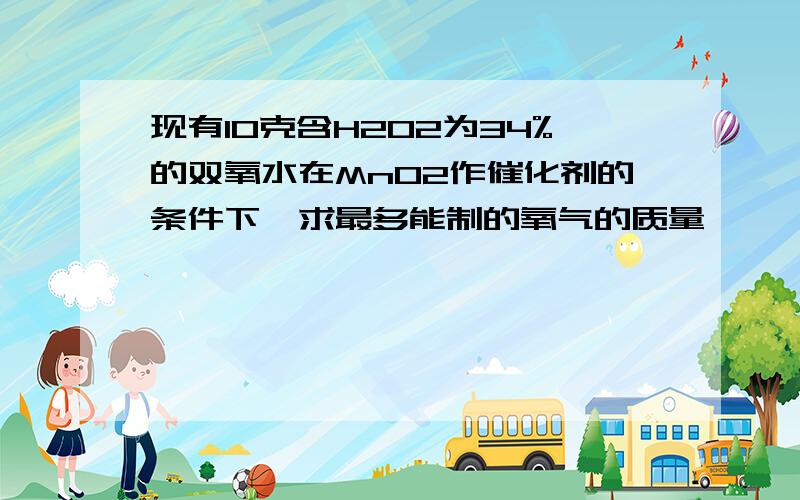 现有10克含H2O2为34%的双氧水在MnO2作催化剂的条件下,求最多能制的氧气的质量